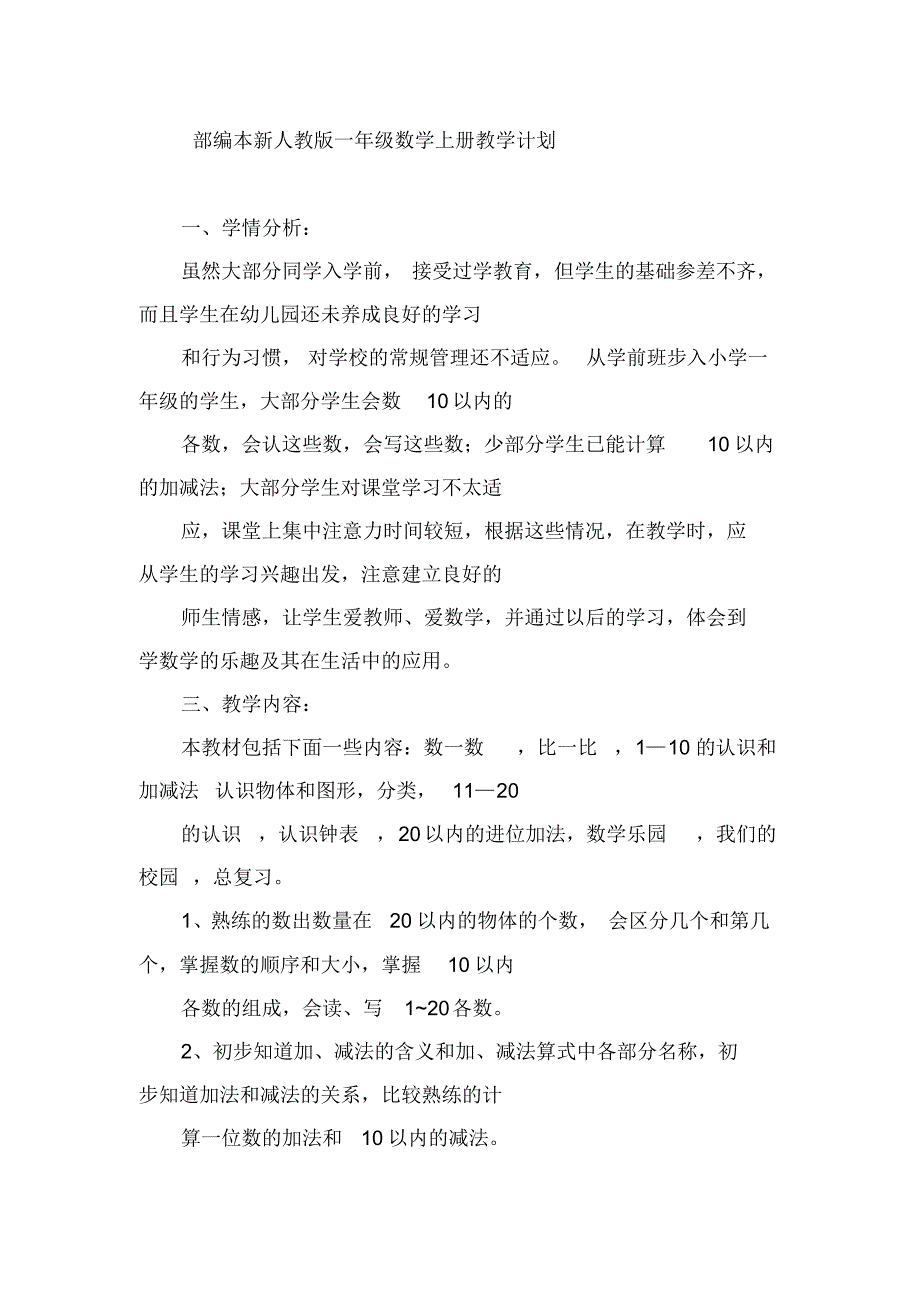 部编本新人教版一年级数学上册教学计划

一、学情分析：

虽然大部分同学入学前，接受过学教育，但学生的基础参差不齐，而且学生在幼儿园还未养成良好的学习

和行为习惯，对学校的常规管理还不适应。从学前班步入小学一年级的学生，大部分学生会数 10 以内的

各数，会认这些数，会写这些数；少部分学生已能计算 10 以内的加减法；大部分学生对课堂学习不太适

应，课堂上集中注意力时间较短，根据这些情况，在教学时，应从学生的学习兴趣出发，注意建立良好的

师生情感，让学生爱教师、爱数学，并通过以后的学习，体会到学数学的乐趣及其在生活中的应用。

三、教学内容：

本教材包括下面一些内容：数一数 ，比一比 ，1—10 的认识和加减法 认识物体和图形，分类， 11—20

的认识 ，认识钟表 ，20 以内的进位加法，数学乐园 ，我们的校园 ，总复习。

1、熟练的数出数量在 20 以内的物体的个数，会区分几个和第几个，掌握数的顺序和大小，掌握 10 以内

各数的组成，会读、写 1~20 各数。

2、初步知道加、减法的含义和加、减法算式中各部分名称，初步知道加法和减法的关系，比较熟练的计

算一位数的加法和 10 以内的减法。